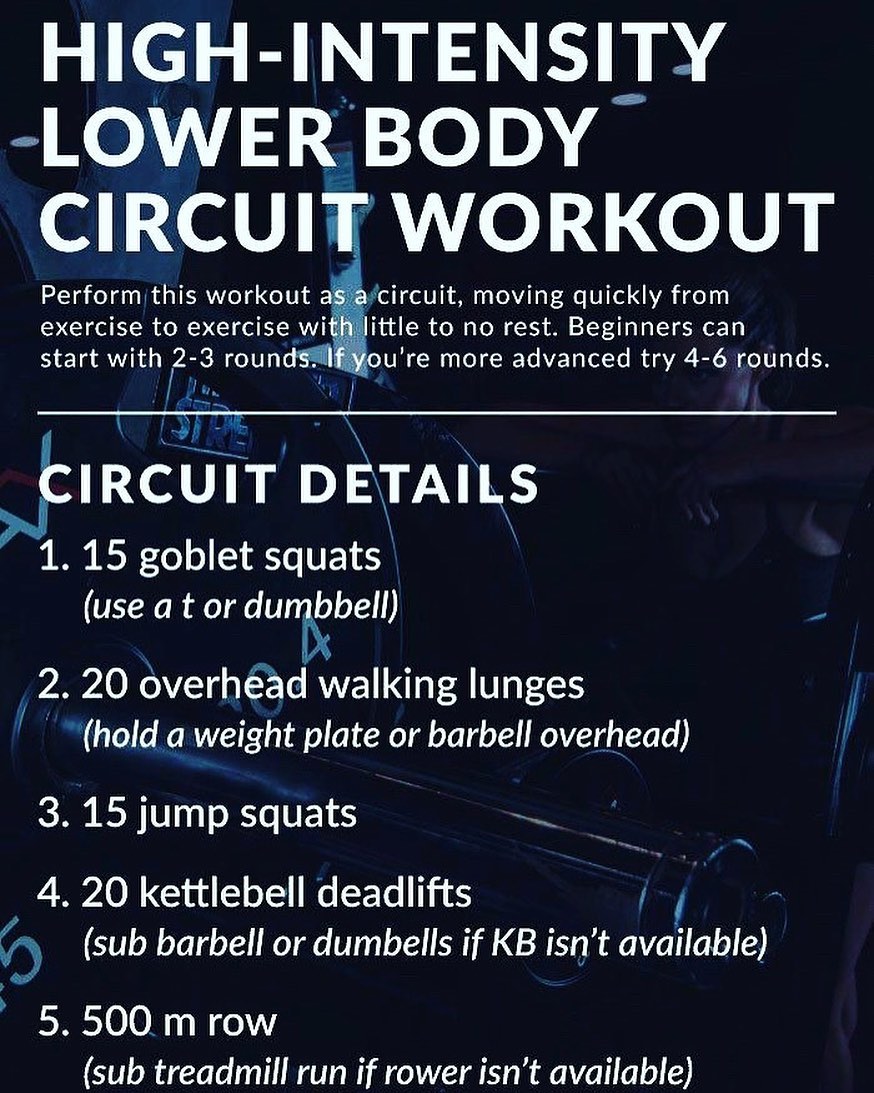 HIGH-INTENSITY LOWER BODY CIRCUIT WORKOUT

Perform this workout as a circuit, moving quickly from exercise to exercise with little to no rest. Beginners can start with 2-3 rounds. If you're more advanced try 4-6 rounds.

CIRCUIT DETAILS

1. 15 goblet squats
(use a t or dumbbell)

2. 20 overhead walking lunges
(hold a weight plate or barbell overhead)

3. 15 jump squats

4. 20 kettlebell deadlifts
(sub barbell or dumbells if KB isn't available)

5. 500 m row
(sub treadmill run if rower isn't available)